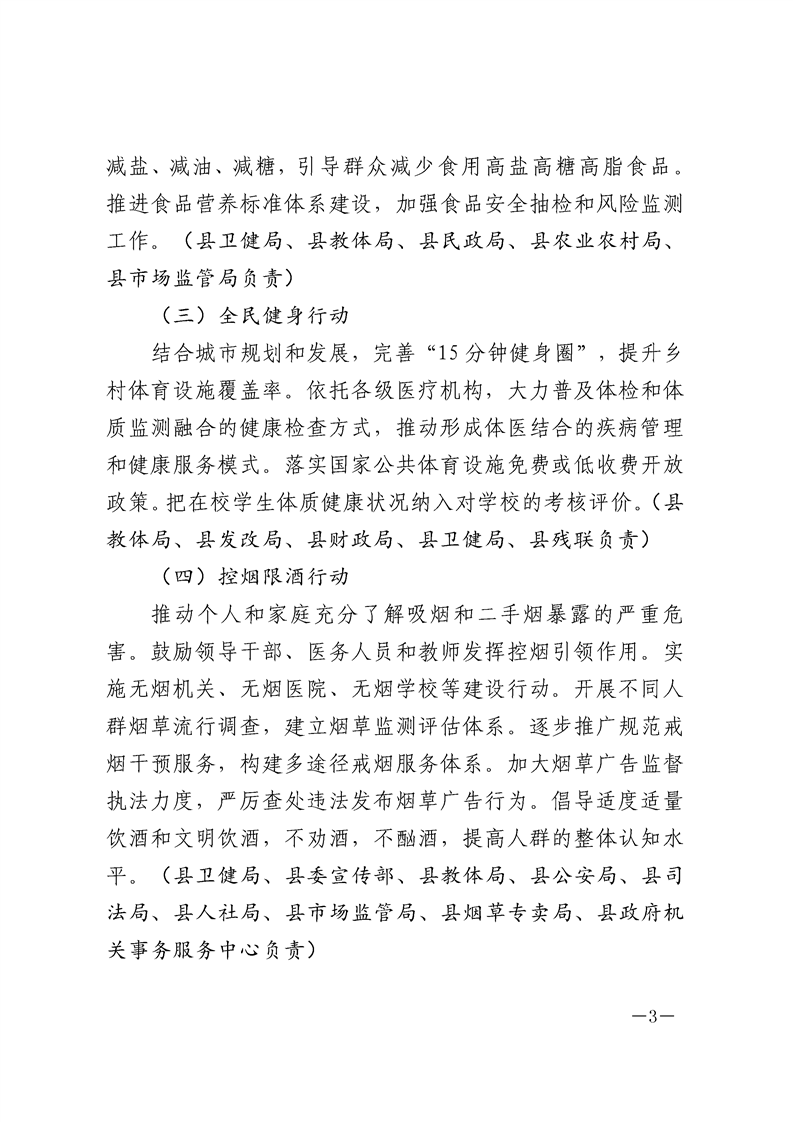 减盐、减油、减糖，引导群众减少食用高盐高糖高脂食品。推进食品营养标准体系建设，加强食品安全抽检和风险监测工作。（县卫健局、县教体局、县民政局、县农业农村局、县市场监管局负责）

（三）全民健身行动

结合城市规划和发展，完善“15分钟健身圈”，提升乡村体育设施覆盖率。依托各级医疗机构，大力普及体检和体质监测融合的健康检查方式，推动形成体医结合的疾病管理和健康服务模式。落实国家公共体育设施免费或低收费开放政策。把在校学生体质健康状况纳入对学校的考核评价。（县教体局、县发改局、县财政局、县卫健局、县残联负责）

（四）控烟限酒行动

推动个人和家庭充分了解吸烟和二手烟暴露的严重危害。鼓励领导干部、医务人员和教师发挥控烟引领作用。实施无烟机关、无烟医院、无烟学校等建设行动。开展不同人群烟草流行调查，建立烟草监测评估体系。逐步推广规范戒烟干预服务，构建多途径戒烟服务体系。加大烟草广告监督执法力度，严厉查处违法发布烟草广告行为。倡导适度适量饮酒和文明饮酒，不劝酒，不酗酒，提高人群的整体认知水平。（县卫健局、县委宣传部、县教体局、县公安局、县司法局、县人社局、县市场监管局、县烟草专卖局、县政府机关事务服务中心负责）

—3—